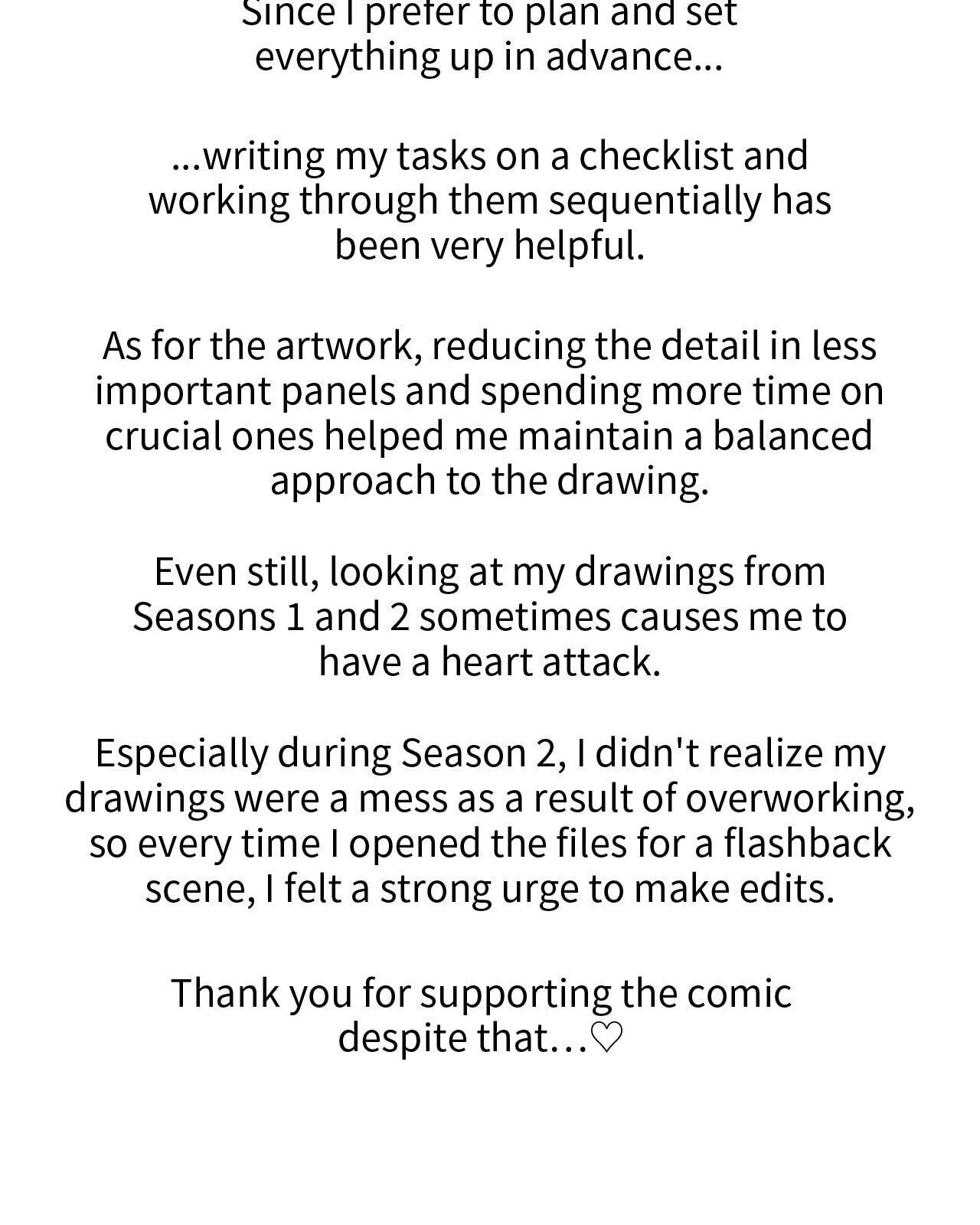 Since I prefer to plan and set everything up in advance...

...writing my tasks on a checklist and working through them sequentially has been very helpful.

As for the artwork, reducing the detail in less important panels and spending more time on crucial ones helped me maintain a balanced approach to the drawing.

Even still, looking at my drawings from Seasons 1 and 2 sometimes causes me to have a heart attack.

Especially during Season 2, I didn't realize my drawings were a mess as a result of overworking, so every time I opened the files for a flashback scene, I felt a strong urge to make edits.

Thank you for supporting the comic despite that...♡